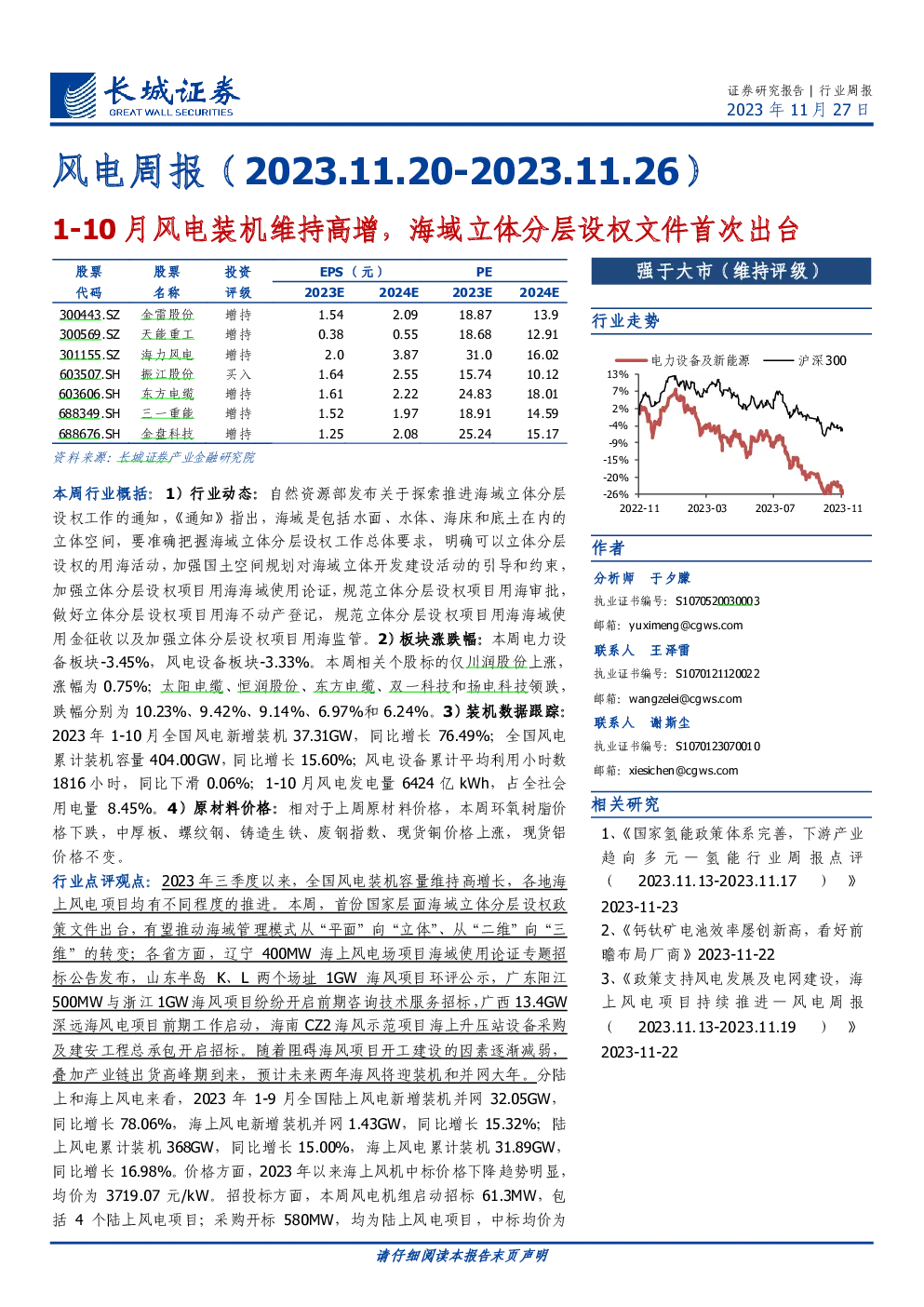 长城证券
GREAT WALL SECURITIES

证券研究报告 | 行业周报
2023 年 11 月 27 日

风电周报（2023.11.20-2023.11.26）

1-10 月风电装机维持高增，海域立体分层设权文件首次出台

| 股票代码 | 股票名称 | 投资评级 | EPS（元）2023E | EPS（元）2024E | PE 2023E | PE 2024E |
|---|---|---|---|---|---|---|
| 300443.SZ | 金雷股份 | 增持 | 1.54 | 2.09 | 18.87 | 13.9 |
| 300569.SZ | 天能重工 | 增持 | 0.38 | 0.55 | 18.68 | 12.91 |
| 301155.SZ | 海力风电 | 增持 | 2.0 | 3.87 | 31.0 | 16.02 |
| 603507.SH | 振江股份 | 买入 | 1.64 | 2.55 | 15.74 | 10.12 |
| 603606.SH | 东方电缆 | 增持 | 1.61 | 2.22 | 24.83 | 18.01 |
| 688349.SH | 三一重能 | 增持 | 1.52 | 1.97 | 18.91 | 14.59 |
| 688676.SH | 金盘科技 | 增持 | 1.25 | 2.08 | 25.24 | 15.17 |

资料来源：长城证券产业金融研究院

本周行业概括：1）行业动态：自然资源部发布关于探索推进海域立体分层设权工作的通知，《通知》指出，海域是包括水面、水体、海床和底土在内的立体空间，要准确把握海域立体分层设权工作总体要求，明确可以立体分层设权的用海活动，加强国土空间规划对海域立体开发建设活动的引导和约束，加强立体分层设权项目用海海域使用论证，规范立体分层设权项目用海审批，做好立体分层设权项目用海不动产登记，规范立体分层设权项目用海海域使用金征收以及加强立体分层设权项目用海监管。2）板块涨跌幅：本周电力设备板块-3.45%，风电设备板块-3.33%。本周相关个股标的仅川润股份上涨，涨幅为 0.75%；太阳电缆、恒润股份、东方电缆、双一科技和扬电科技领跌，跌幅分别为 10.23%、9.42%、9.14%、6.97%和 6.24%。3）装机数据跟踪：2023 年 1-10 月全国风电新增装机 37.31GW，同比增长 76.49%；全国风电累计装机容量 404.00GW，同比增长 15.60%；风电设备累计平均利用小时数 1816 小时，同比下滑 0.06%；1-10 月风电发电量 6424 亿 kWh，占全社会用电量 8.45%。4）原材料价格：相对于上周原材料价格，本周环氧树脂价格下跌，中厚板、螺纹钢、铸造生铁、废钢指数、现货铜价格上涨，现货铝价格不变。

行业点评观点：2023 年三季度以来，全国风电装机容量维持高增长，各地海上风电项目均有不同程度的推进。本周，首份国家层面海域立体分层设权政策文件出台，有望推动海域管理模式从“平面”向“立体”、从“二维”向“三维”的转变；各省方面，辽宁 400MW 海上风电场项目海域使用论证专题招标公告发布，山东半岛 K、L 两个场址 1GW 海风项目环评公示，广东阳江 500MW 与浙江 1GW 海风项目纷纷开启前期咨询技术服务招标，广西 13.4GW 深远海风电项目前期工作启动，海南 CZ2 海风示范项目海上升压站设备采购及建安工程总承包开启招标。随着阻碍海风项目开工建设的因素逐渐减弱，叠加产业链出货高峰期到来，预计未来两年海风将迎装机和并网大年。分陆上和海上风电来看，2023 年 1-9 月全国陆上风电新增装机并网 32.05GW，同比增长 78.06%，海上风电新增装机并网 1.43GW，同比增长 15.32%；陆上风电累计装机 368GW，同比增长 15.00%，海上风电累计装机 31.89GW，同比增长 16.98%。价格方面，2023 年以来海上风机中标价格下降趋势明显，均价为 3719.07 元/kW。招投标方面，本周风电机组启动招标 61.3MW，包括 4 个陆上风电项目；采购开标 580MW，均为陆上风电项目，中标均价为

强于大市（维持评级）

行业走势

电力设备及新能源　沪深300
13%
7%
2%
-4%
-9%
-15%
-20%
-26%
2022-11　2023-03　2023-07　2023-11

作者

分析师　于夕朦
执业证书编号：S1070520030003
邮箱：yuximeng@cgws.com

联系人　王泽雷
执业证书编号：S1070121120022
邮箱：wangzelei@cgws.com

联系人　谢斯尘
执业证书编号：S1070123070010
邮箱：xiesichen@cgws.com

相关研究

1、《国家氢能政策体系完善，下游产业趋向多元—氢能行业周报点评（2023.11.13-2023.11.17）》2023-11-23

2、《钙钛矿电池效率屡创新高，看好前瞻布局厂商》2023-11-22

3、《政策支持风电发展及电网建设，海上风电项目持续推进—风电周报（2023.11.13-2023.11.19）》2023-11-22

请仔细阅读本报告末页声明